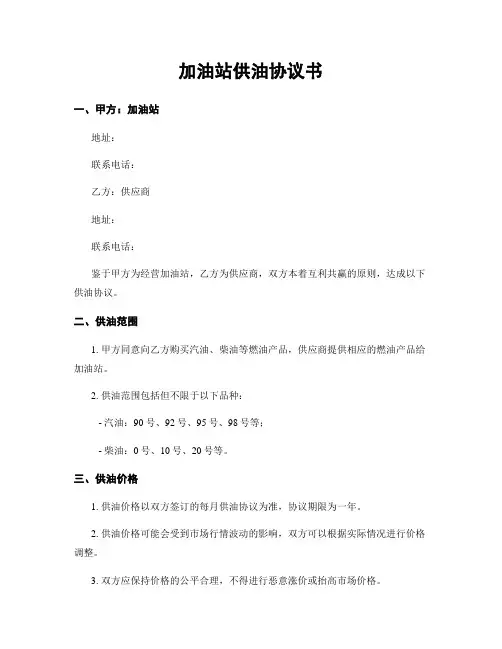 加油站供油协议书

一、甲方：加油站

地址：

联系电话：

乙方：供应商

地址：

联系电话：

鉴于甲方为经营加油站，乙方为供应商，双方本着互利共赢的原则，达成以下供油协议。

二、供油范围

1. 甲方同意向乙方购买汽油、柴油等燃油产品，供应商提供相应的燃油产品给加油站。

2. 供油范围包括但不限于以下品种：

- 汽油：90 号、92 号、95 号、98 号等；

- 柴油：0 号、10 号、20 号等。

三、供油价格

1. 供油价格以双方签订的每月供油协议为准，协议期限为一年。

2. 供油价格可能会受到市场行情波动的影响，双方可以根据实际情况进行价格调整。

3. 双方应保持价格的公平合理，不得进行恶意涨价或抬高市场价格。